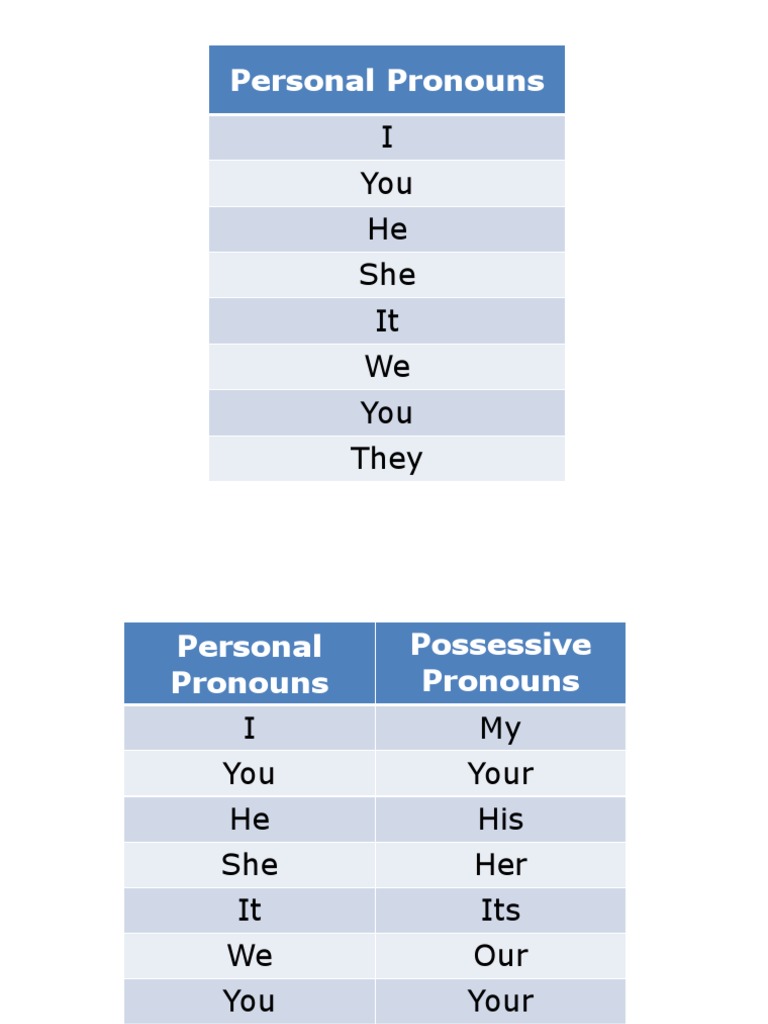 | Personal Pronouns |
|---|
| I |
| You |
| He |
| She |
| It |
| We |
| You |
| They |

| Personal Pronouns | Possessive Pronouns |
|---|---|
| I | My |
| You | Your |
| He | His |
| She | Her |
| It | Its |
| We | Our |
| You | Your |